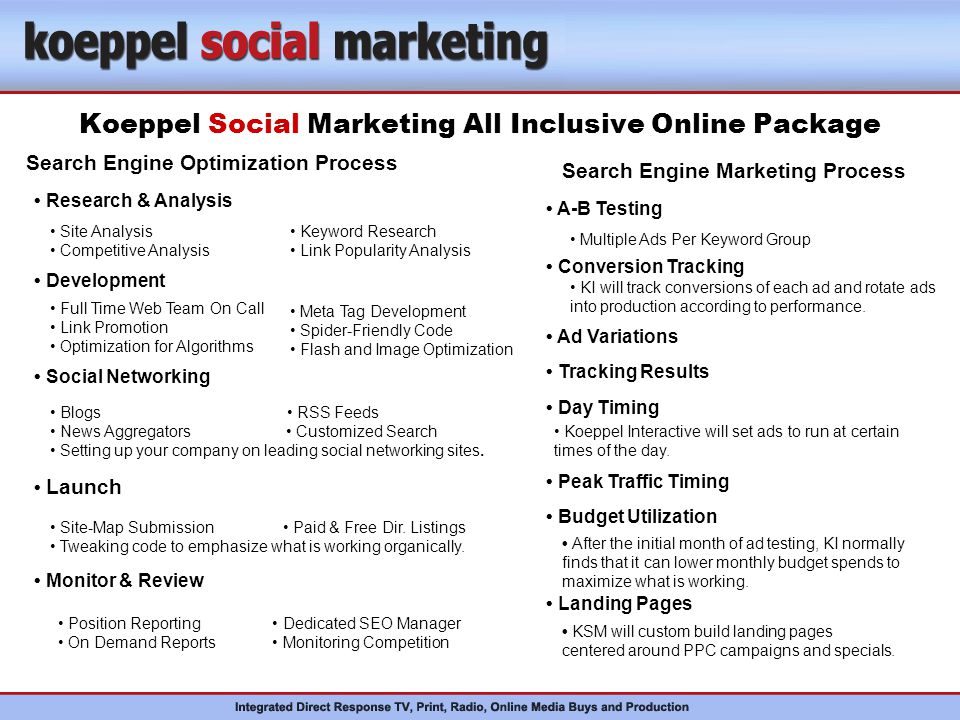 koeppel social marketing

Koeppel Social Marketing All Inclusive Online Package

Search Engine Optimization Process

• Research & Analysis

• Site Analysis
• Competitive Analysis

• Keyword Research
• Link Popularity Analysis

• Development

• Full Time Web Team On Call
• Link Promotion
• Optimization for Algorithms

• Meta Tag Development
• Spider-Friendly Code
• Flash and Image Optimization

• Social Networking

• Blogs
• News Aggregators

• RSS Feeds
• Customized Search

• Setting up your company on leading social networking sites.

• Launch

• Site-Map Submission

• Paid & Free Dir. Listings

• Tweaking code to emphasize what is working organically.

• Monitor & Review

• Position Reporting
• On Demand Reports

• Dedicated SEO Manager
• Monitoring Competition

Search Engine Marketing Process

• A-B Testing

• Multiple Ads Per Keyword Group

• Conversion Tracking

• KI will track conversions of each ad and rotate ads into production according to performance.

• Ad Variations

• Tracking Results

• Day Timing

• Koeppel Interactive will set ads to run at certain times of the day.

• Peak Traffic Timing

• Budget Utilization

• After the initial month of ad testing, KI normally finds that it can lower monthly budget spends to maximize what is working.

• Landing Pages

• KSM will custom build landing pages centered around PPC campaigns and specials.

Integrated Direct Response TV, Print, Radio, Online Media Buys and Production